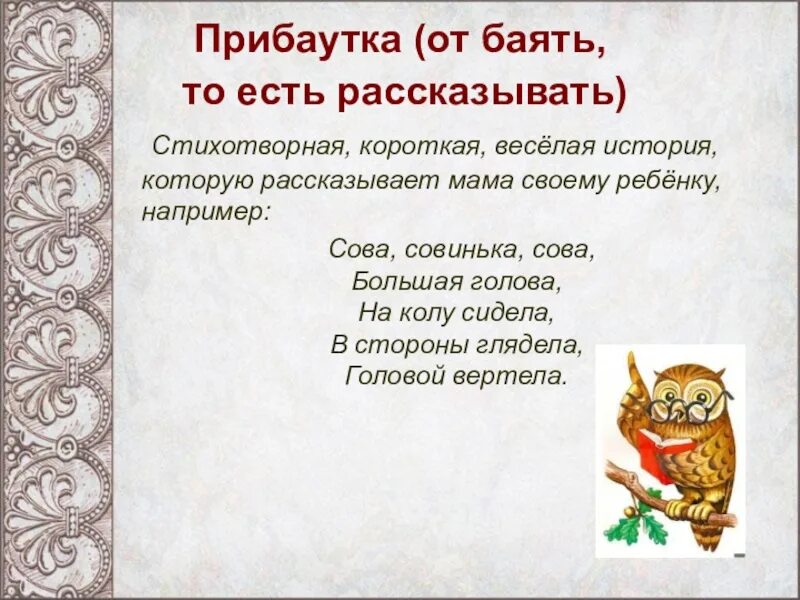 Прибаутка (от баять, то есть рассказывать)

Стихотворная, короткая, весёлая история, которую рассказывает мама своему ребёнку, например:

Сова, совинька, сова,
Большая голова,
На колу сидела,
В стороны глядела,
Головой вертела.